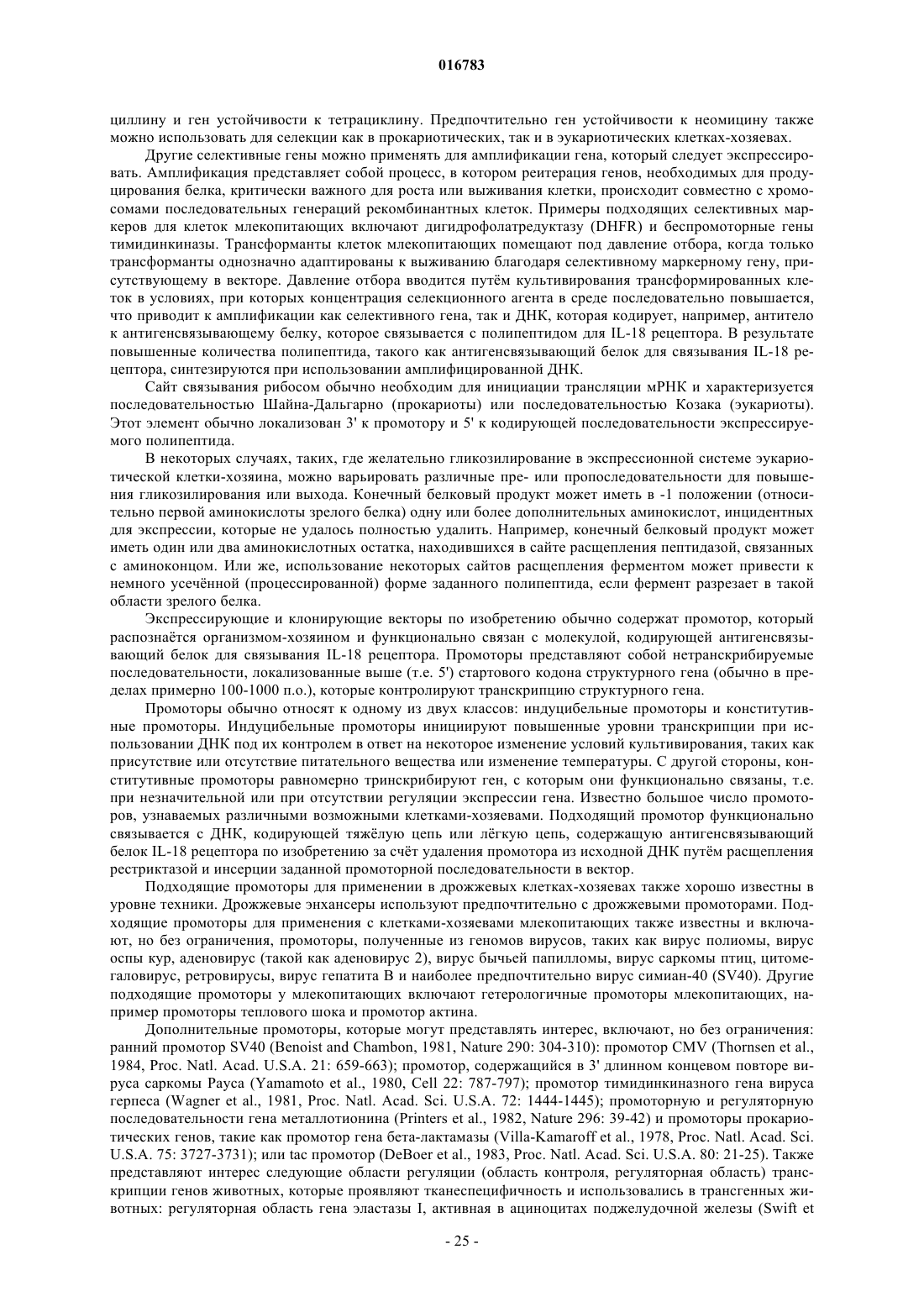 016783

циллину и ген устойчивости к тетрациклину. Предпочтительно ген устойчивости к неомицину также можно использовать для селекции как в прокариотических, так и в эукариотических клетках-хозяевах.

Другие селективные гены можно применять для амплификации гена, который следует экспрессировать. Амплификация представляет собой процесс, в котором реитерация генов, необходимых для продуцирования белка, критически важного для роста или выживания клетки, происходит совместно с хромосомами последовательных генераций рекомбинантных клеток. Примеры подходящих селективных маркеров для клеток млекопитающих включают дигидрофолатредуктазу (DHFR) и беспромоторные гены тимидинкиназы. Трансформанты клеток млекопитающих помещают под давление отбора, когда только трансформанты однозначно адаптированы к выживанию благодаря селективному маркерному гену, присутствующему в векторе. Давление отбора вводится путём культивирования трансформированных клеток в условиях, при которых концентрация селекционного агента в среде последовательно повышается, что приводит к амплификации как селективного гена, так и ДНК, которая кодирует, например, антитело к антигенсвязывающему белку, которое связывается с полипептидом для IL-18 рецептора. В результате повышенные количества полипептида, такого как антигенсвязывающий белок для связывания IL-18 рецептора, синтезируются при использовании амплифицированной ДНК.

Сайт связывания рибосом обычно необходим для инициации трансляции мРНК и характеризуется последовательностью Шайна-Дальгарно (прокариоты) или последовательностью Козака (эукариоты). Этот элемент обычно локализован 3' к промотору и 5' к кодирующей последовательности экспрессируемого полипептида.

В некоторых случаях, таких, где желательно гликозилирование в экспрессионной системе эукариотической клетки-хозяина, можно варьировать различные пре- или пропоследовательности для повышения гликозилирования или выхода. Конечный белковый продукт может иметь в -1 положении (относительно первой аминокислоты зрелого белка) одну или более дополнительных аминокислот, инцидентных для экспрессии, которые не удалось полностью удалить. Например, конечный белковый продукт может иметь один или два аминокислотных остатка, находившихся в сайте расщепления пептидазой, связанных с аминоконцом. Или же, использование некоторых сайтов расщепления ферментом может привести к немного усечённой (процессированной) форме заданного полипептида, если фермент разрезает в такой области зрелого белка.

Экспрессирующие и клонирующие векторы по изобретению обычно содержат промотор, который распознаётся организмом-хозяином и функционально связан с молекулой, кодирующей антигенсвязывающий белок для связывания IL-18 рецептора. Промоторы представляют собой нетранскрибируемые последовательности, локализованные выше (т.е. 5') стартового кодона структурного гена (обычно в пределах примерно 100-1000 п.о.), которые контролируют транскрипцию структурного гена.

Промоторы обычно относят к одному из двух классов: индуцибельные промоторы и конститутивные промоторы. Индуцибельные промоторы инициируют повышенные уровни транскрипции при использовании ДНК под их контролем в ответ на некоторое изменение условий культивирования, таких как присутствие или отсутствие питательного вещества или изменение температуры. С другой стороны, конститутивные промоторы равномерно тринскрибируют ген, с которым они функционально связаны, т.е. при незначительной или при отсутствии регуляции экспрессии гена. Известно большое число промоторов, узнаваемых различными возможными клетками-хозяевами. Подходящий промотор функционально связывается с ДНК, кодирующей тяжёлую цепь или лёгкую цепь, содержащую антигенсвязывающий белок IL-18 рецептора по изобретению за счёт удаления промотора из исходной ДНК путём расщепления рестриктазой и инсерции заданной промоторной последовательности в вектор.

Подходящие промоторы для применении в дрожжевых клетках-хозяевах также хорошо известны в уровне техники. Дрожжевые энхансеры используют предпочтительно с дрожжевыми промоторами. Подходящие промоторы для применения с клетками-хозяевами млекопитающих также известны и включают, но без ограничения, промоторы, полученные из геномов вирусов, таких как вирус полиомы, вирус оспы кур, аденовирус (такой как аденовирус 2), вирус бычьей папилломы, вирус саркомы птиц, цитомегаловирус, ретровирусы, вирус гепатита B и наиболее предпочтительно вирус симиан-40 (SV40). Другие подходящие промоторы у млекопитающих включают гетерологичные промоторы млекопитающих, например промоторы теплового шока и промотор актина.

Дополнительные промоторы, которые могут представлять интерес, включают, но без ограничения: ранний промотор SV40 (Benoist and Chambon, 1981, Nature 290: 304-310): промотор CMV (Thornsen et al., 1984, Proc. Natl. Acad. U.S.A. 21: 659-663); промотор, содержащийся в 3' длинном концевом повторе вируса саркомы Рауса (Yamamoto et al., 1980, Cell 22: 787-797); промотор тимидинкиназного гена вируса герпеса (Wagner et al., 1981, Proc. Natl. Acad. Sci. U.S.A. 72: 1444-1445); промоторную и регуляторную последовательности гена металлотионина (Printers et al., 1982, Nature 296: 39-42) и промоторы прокариотических генов, такие как промотор гена бета-лактамазы (Villa-Kamaroff et al., 1978, Proc. Natl. Acad. Sci. U.S.A. 75: 3727-3731); или tac промотор (DeBoer et al., 1983, Proc. Natl. Acad. Sci. U.S.A. 80: 21-25). Также представляют интерес следующие области регуляции (область контроля, регуляторная область) транскрипции генов животных, которые проявляют тканеспецифичность и использовались в трансгенных животных: регуляторная область гена эластазы I, активная в ациноцитах поджелудочной железы (Swift et

- 25 -